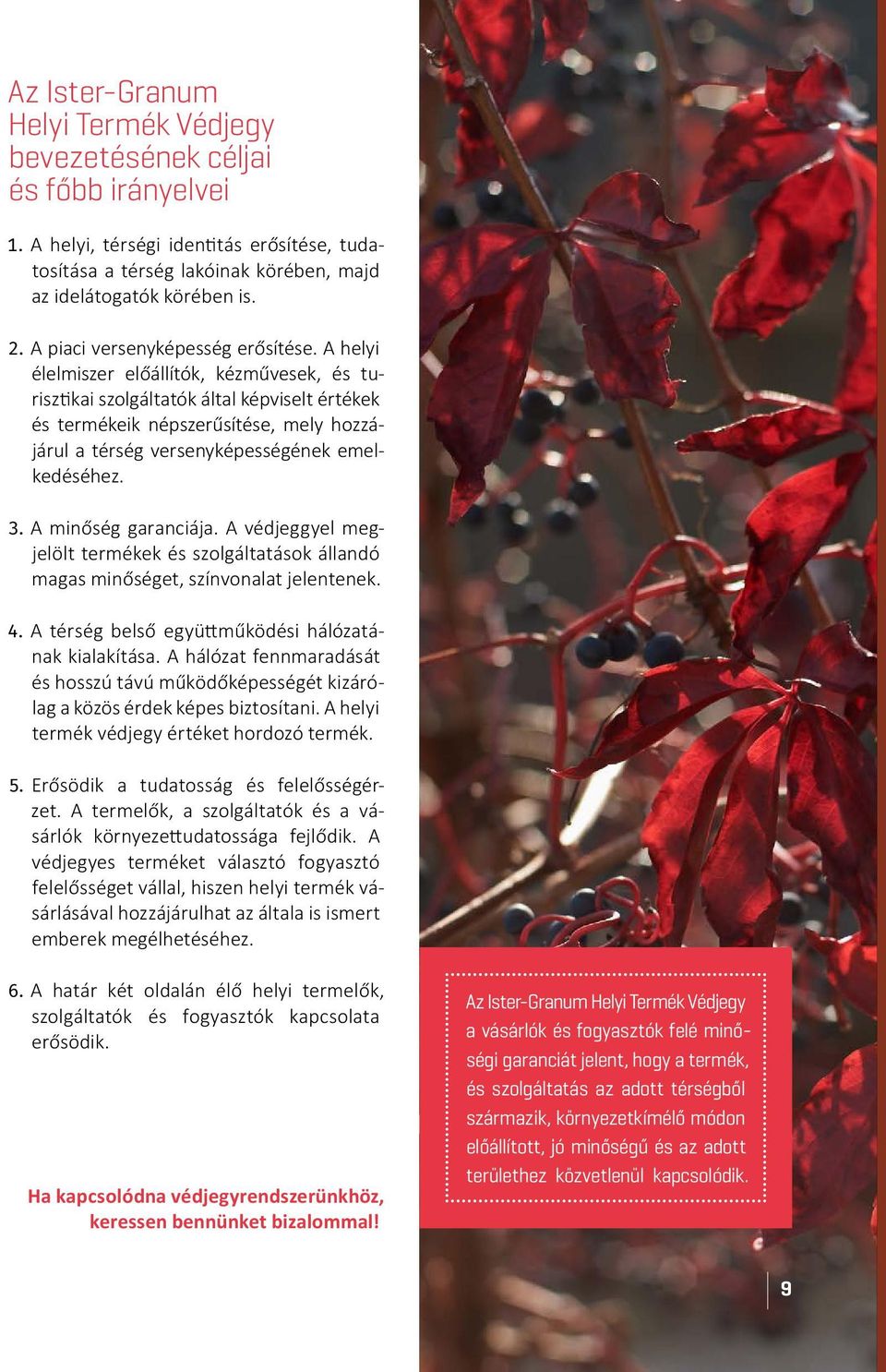 Az Ister-Granum Helyi Termék Védjegy bevezetésének céljai és főbb irányelvei

1. A helyi, térségi identitás erősítése, tudatosítása a térség lakóinak körében, majd az idelátogatók körében is.

2. A piaci versenyképesség erősítése. A helyi élelmiszer előállítók, kézművesek, és turisztikai szolgáltatók által képviselt értékek és termékeik népszerűsítése, mely hozzájárul a térség versenyképességének emelkedéséhez.

3. A minőség garanciája. A védjeggyel megjelölt termékek és szolgáltatások állandó magas minőséget, színvonalat jelentenek.

4. A térség belső együttműködési hálózatának kialakítása. A hálózat fennmaradását és hosszú távú működőképességét kizárólag a közös érdek képes biztosítani. A helyi termék védjegy értéket hordozó termék.

5. Erősödik a tudatosság és felelősségérzet. A termelők, a szolgáltatók és a vásárlók környezettudatossága fejlődik. A védjegyes terméket választó fogyasztó felelősséget vállal, hiszen helyi termék vásárlásával hozzájárulhat az általa is ismert emberek megélhetéséhez.

6. A határ két oldalán élő helyi termelők, szolgáltatók és fogyasztók kapcsolata erősödik.

Ha kapcsolódna védjegyrendszerünkhöz, keressen bennünket bizalommal!

Az Ister-Granum Helyi Termék Védjegy a vásárlók és fogyasztók felé minőségi garanciát jelent, hogy a termék, és szolgáltatás az adott térségből származik, környezetkímélő módon előállított, jó minőségű és az adott területhez közvetlenül kapcsolódik.

9